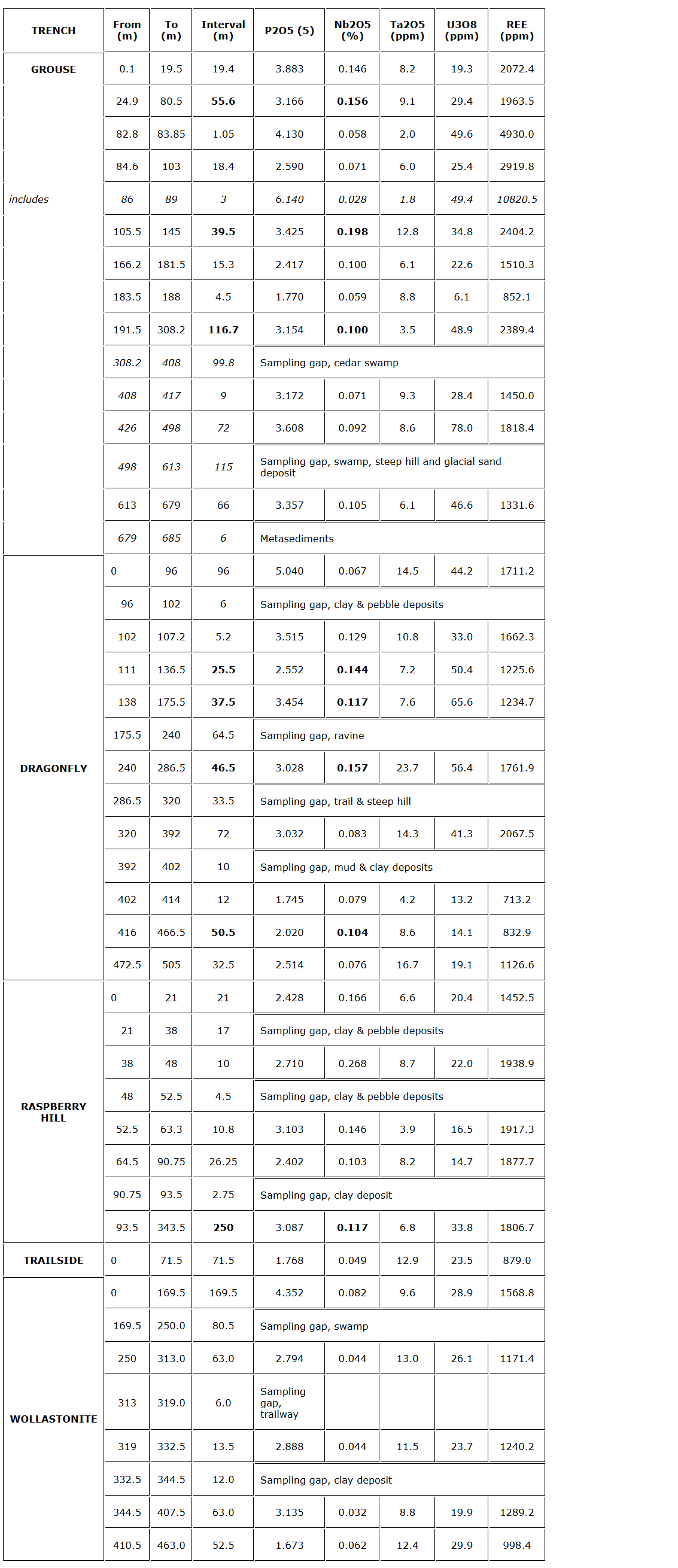 | TRENCH | From (m) | To (m) | Interval (m) | P2O5 (5) | Nb2O5 (%) | Ta2O5 (ppm) | U3O8 (ppm) | REE (ppm) |
|---|---|---|---|---|---|---|---|---|
| GROUSE | 0.1 | 19.5 | 19.4 | 3.883 | 0.146 | 8.2 | 19.3 | 2072.4 |
| | 24.9 | 80.5 | 55.6 | 3.166 | 0.156 | 9.1 | 29.4 | 1963.5 |
| | 82.8 | 83.85 | 1.05 | 4.130 | 0.058 | 2.0 | 49.6 | 4930.0 |
| | 84.6 | 103 | 18.4 | 2.590 | 0.071 | 6.0 | 25.4 | 2919.8 |
| includes | 86 | 89 | 3 | 6.140 | 0.028 | 1.8 | 49.4 | 10820.5 |
| | 105.5 | 145 | 39.5 | 3.425 | 0.198 | 12.8 | 34.8 | 2404.2 |
| | 166.2 | 181.5 | 15.3 | 2.417 | 0.100 | 6.1 | 22.6 | 1510.3 |
| | 183.5 | 188 | 4.5 | 1.770 | 0.059 | 8.8 | 6.1 | 852.1 |
| | 191.5 | 308.2 | 116.7 | 3.154 | 0.100 | 3.5 | 48.9 | 2389.4 |
| | 308.2 | 408 | 99.8 | Sampling gap, cedar swamp | | | | |
| | 408 | 417 | 9 | 3.172 | 0.071 | 9.3 | 28.4 | 1450.0 |
| | 426 | 498 | 72 | 3.608 | 0.092 | 8.6 | 78.0 | 1818.4 |
| | 498 | 613 | 115 | Sampling gap, swamp, steep hill and glacial sand deposit | | | | |
| | 613 | 679 | 66 | 3.357 | 0.105 | 6.1 | 46.6 | 1331.6 |
| | 679 | 685 | 6 | Metasediments | | | | |
| DRAGONFLY | 0 | 96 | 96 | 5.040 | 0.067 | 14.5 | 44.2 | 1711.2 |
| | 96 | 102 | 6 | Sampling gap, clay & pebble deposits | | | | |
| | 102 | 107.2 | 5.2 | 3.515 | 0.129 | 10.8 | 33.0 | 1662.3 |
| | 111 | 136.5 | 25.5 | 2.552 | 0.144 | 7.2 | 50.4 | 1225.6 |
| | 138 | 175.5 | 37.5 | 3.454 | 0.117 | 7.6 | 65.6 | 1234.7 |
| | 175.5 | 240 | 64.5 | Sampling gap, ravine | | | | |
| | 240 | 286.5 | 46.5 | 3.028 | 0.157 | 23.7 | 56.4 | 1761.9 |
| | 286.5 | 320 | 33.5 | Sampling gap, trail & steep hill | | | | |
| | 320 | 392 | 72 | 3.032 | 0.083 | 14.3 | 41.3 | 2067.5 |
| | 392 | 402 | 10 | Sampling gap, mud & clay deposits | | | | |
| | 402 | 414 | 12 | 1.745 | 0.079 | 4.2 | 13.2 | 713.2 |
| | 416 | 466.5 | 50.5 | 2.020 | 0.104 | 8.6 | 14.1 | 832.9 |
| | 472.5 | 505 | 32.5 | 2.514 | 0.076 | 16.7 | 19.1 | 1126.6 |
| RASPBERRY HILL | 0 | 21 | 21 | 2.428 | 0.166 | 6.6 | 20.4 | 1452.5 |
| | 21 | 38 | 17 | Sampling gap, clay & pebble deposits | | | | |
| | 38 | 48 | 10 | 2.710 | 0.268 | 8.7 | 22.0 | 1938.9 |
| | 48 | 52.5 | 4.5 | Sampling gap, clay & pebble deposits | | | | |
| | 52.5 | 63.3 | 10.8 | 3.103 | 0.146 | 3.9 | 16.5 | 1917.3 |
| | 64.5 | 90.75 | 26.25 | 2.402 | 0.103 | 8.2 | 14.7 | 1877.7 |
| | 90.75 | 93.5 | 2.75 | Sampling gap, clay deposit | | | | |
| | 93.5 | 343.5 | 250 | 3.087 | 0.117 | 6.8 | 33.8 | 1806.7 |
| TRAILSIDE | 0 | 71.5 | 71.5 | 1.768 | 0.049 | 12.9 | 23.5 | 879.0 |
| WOLLASTONITE | 0 | 169.5 | 169.5 | 4.352 | 0.082 | 9.6 | 28.9 | 1568.8 |
| | 169.5 | 250.0 | 80.5 | Sampling gap, swamp | | | | |
| | 250 | 313.0 | 63.0 | 2.794 | 0.044 | 13.0 | 26.1 | 1171.4 |
| | 313 | 319.0 | 6.0 | Sampling gap, trailway | | | | |
| | 319 | 332.5 | 13.5 | 2.888 | 0.044 | 11.5 | 23.7 | 1240.2 |
| | 332.5 | 344.5 | 12.0 | Sampling gap, clay deposit | | | | |
| | 344.5 | 407.5 | 63.0 | 3.135 | 0.032 | 8.8 | 19.9 | 1289.2 |
| | 410.5 | 463.0 | 52.5 | 1.673 | 0.062 | 12.4 | 29.9 | 998.4 |